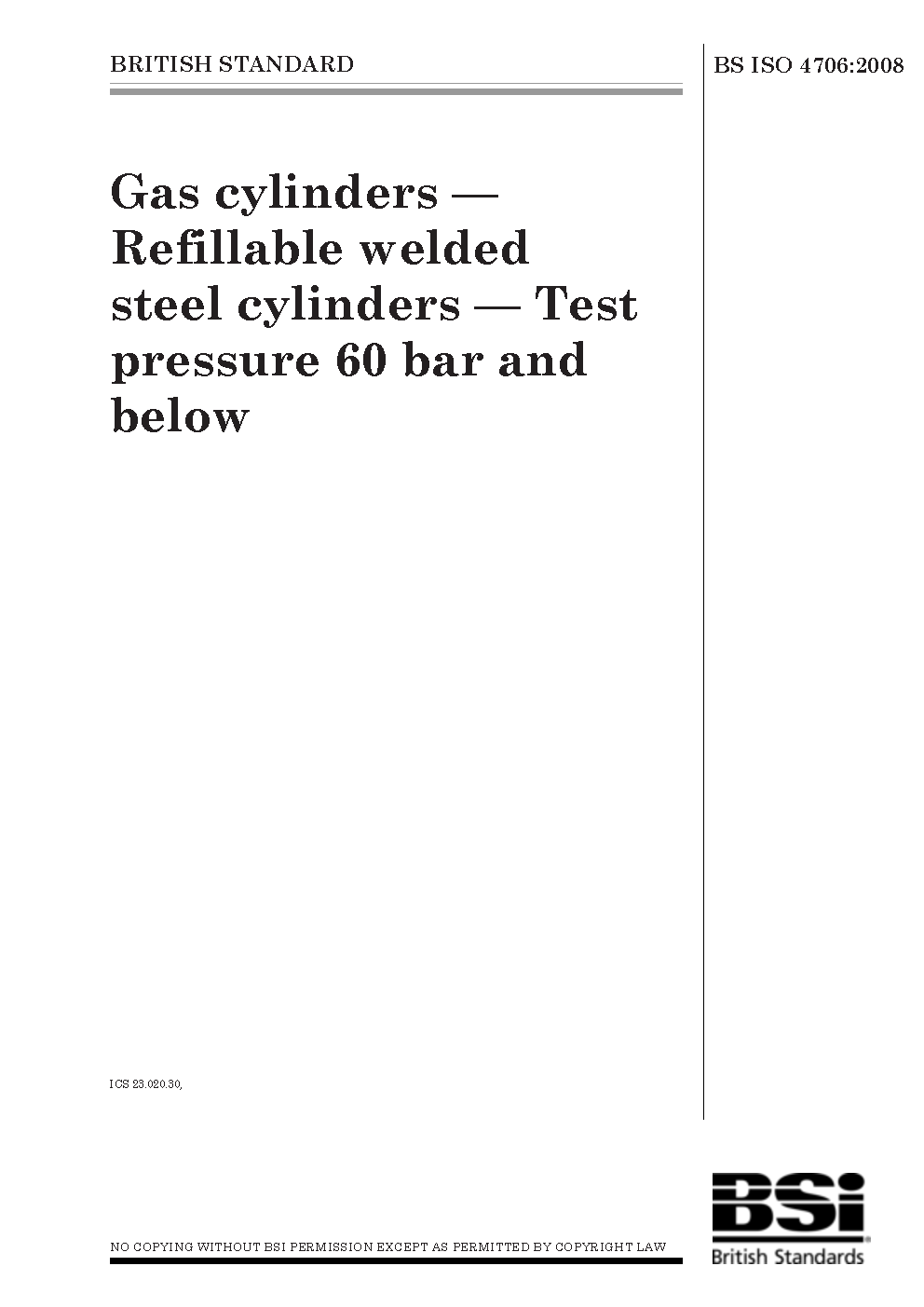 BRITISH STANDARD

BS ISO 4706:2008

Gas cylinders — Refillable welded steel cylinders — Test pressure 60 bar and below

ICS 23.020.30,

NO COPYING WITHOUT BSI PERMISSION EXCEPT AS PERMITTED BY COPYRIGHT LAW

BSi
British Standards